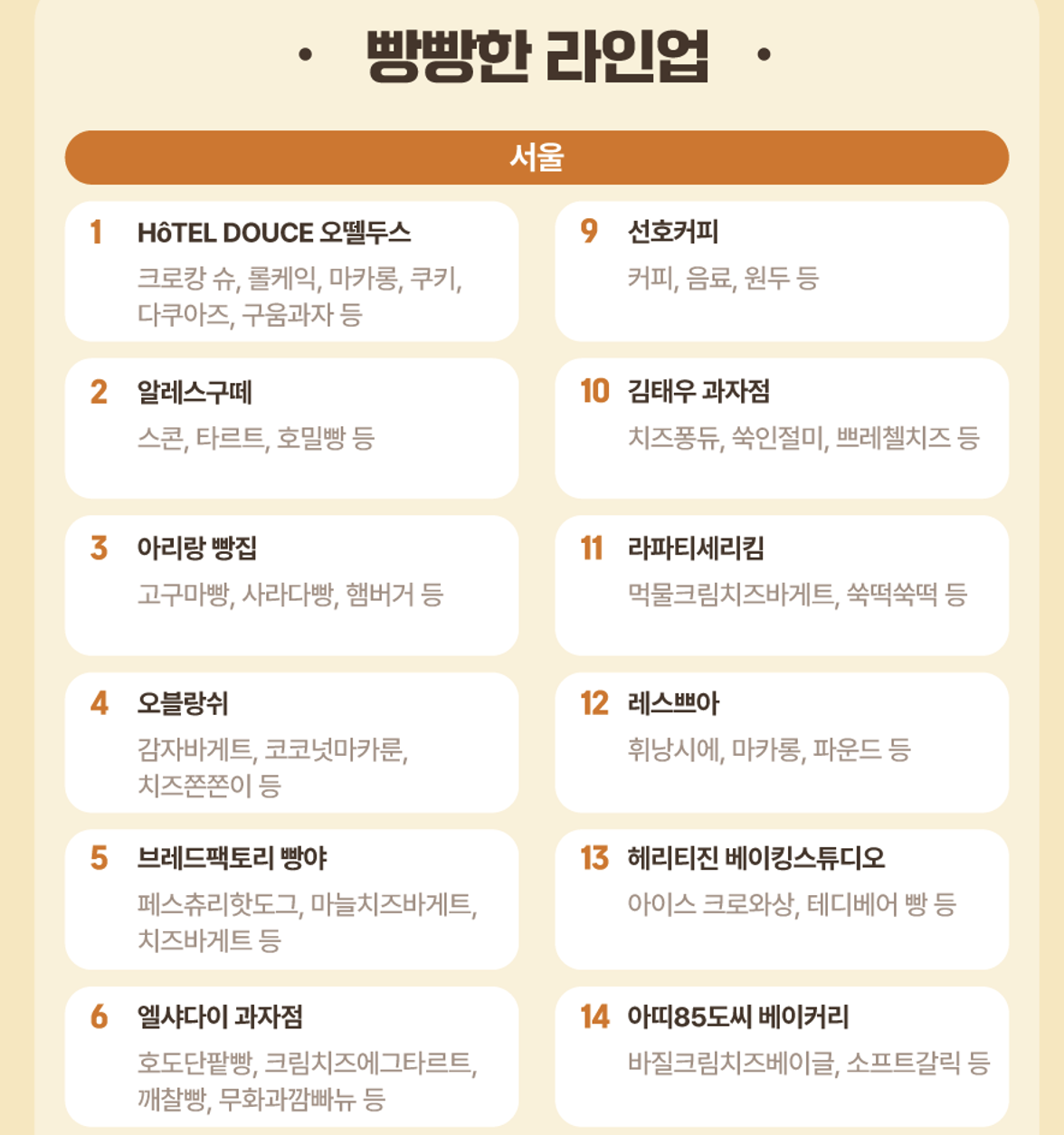 • 빵빵한 라인업 •

서울

1 HôTEL DOUCE 오뗄두스
크로캉 슈, 롤케익, 마카롱, 쿠키, 다쿠아즈, 구움과자 등

2 알레스구떼
스콘, 타르트, 호밀빵 등

3 아리랑 빵집
고구마빵, 사라다빵, 햄버거 등

4 오블랑쉬
감자바게트, 코코넛마카룬, 치즈쫀쫀이 등

5 브레드팩토리 빵야
페스츄리핫도그, 마늘치즈바게트, 치즈바게트 등

6 엘샤다이 과자점
호도단팥빵, 크림치즈에그타르트, 깨찰빵, 무화과깜빠뉴 등

9 선호커피
커피, 음료, 원두 등

10 김태우 과자점
치즈퐁듀, 쑥인절미, 쁘레첼치즈 등

11 라파티세리킴
먹물크림치즈바게트, 쑥떡쑥떡 등

12 레스쁘아
휘낭시에, 마카롱, 파운드 등

13 헤리티진 베이킹스튜디오
아이스 크로와상, 테디베어 빵 등

14 아띠85도씨 베이커리
바질크림치즈베이글, 소프트갈릭 등